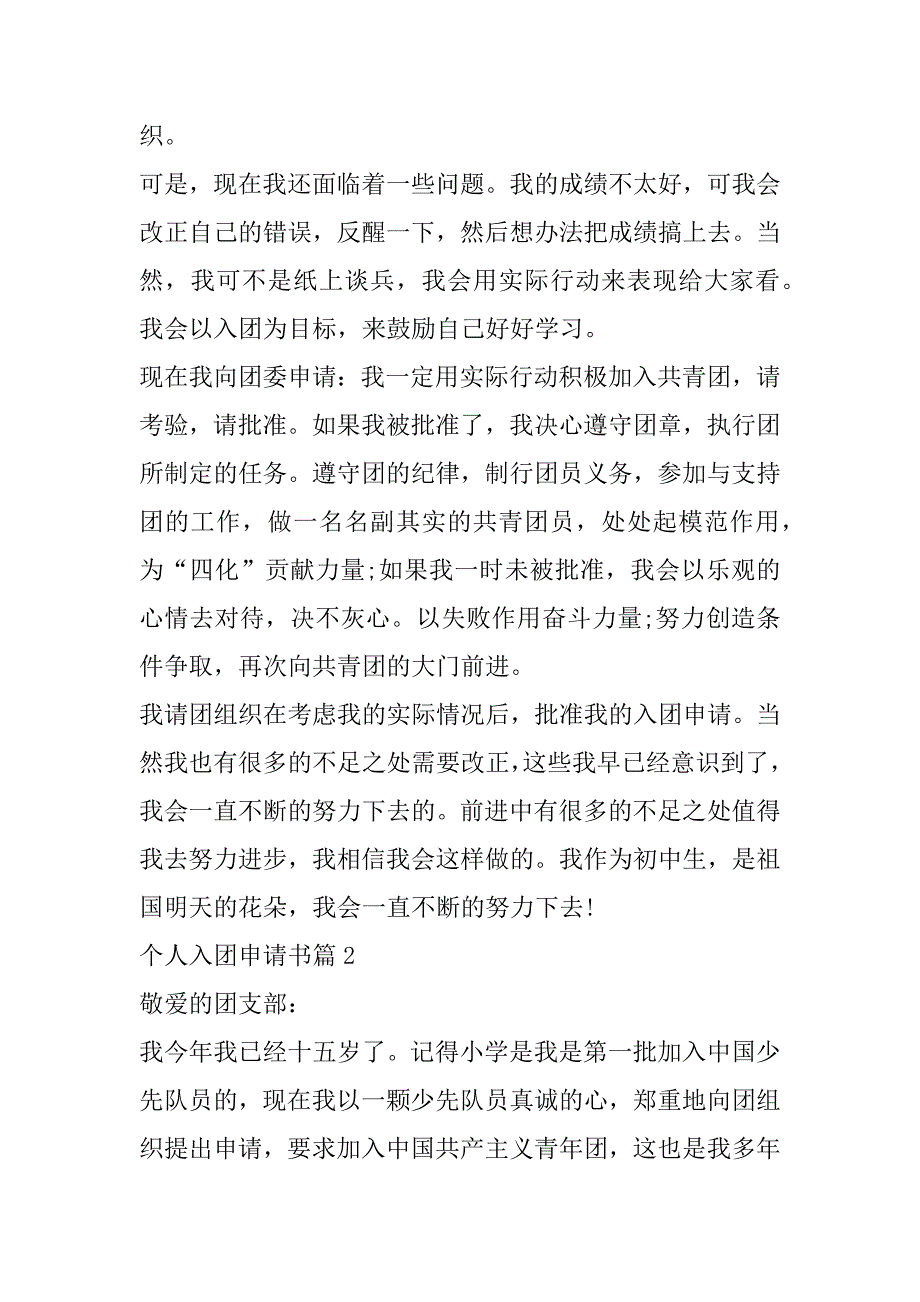 织。

可是，现在我还面临着一些问题。我的成绩不太好，可我会改正自己的错误，反醒一下，然后想办法把成绩搞上去。当然，我可不是纸上谈兵，我会用实际行动来表现给大家看。我会以入团为目标，来鼓励自己好好学习。

现在我向团委申请：我一定用实际行动积极加入共青团，请考验，请批准。如果我被批准了，我决心遵守团章，执行团所制定的任务。遵守团的纪律，制行团员义务，参加与支持团的工作，做一名名副其实的共青团员，处处起模范作用，为“四化”贡献力量;如果我一时未被批准，我会以乐观的心情去对待，决不灰心。以失败作用奋斗力量;努力创造条件争取，再次向共青团的大门前进。

我请团组织在考虑我的实际情况后，批准我的入团申请。当然我也有很多的不足之处需要改正，这些我早已经意识到了，我会一直不断的努力下去的。前进中有很多的不足之处值得我去努力进步，我相信我会这样做的。我作为初中生，是祖国明天的花朵，我会一直不断的努力下去!

个人入团申请书篇 2

敬爱的团支部：

我今年我已经十五岁了。记得小学是我是第一批加入中国少先队员的，现在我以一颗少先队员真诚的心，郑重地向团组织提出申请，要求加入中国共产主义青年团，这也是我多年